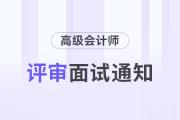 高级会计师

评审面试通知